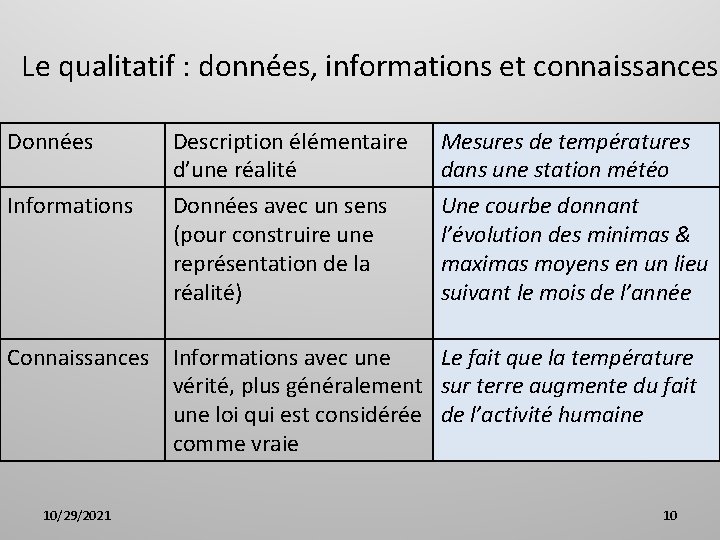 Le qualitatif : données, informations et connaissances

| Données | Description élémentaire d'une réalité | Mesures de températures dans une station météo |
|---|---|---|
| Informations | Données avec un sens (pour construire une représentation de la réalité) | Une courbe donnant l'évolution des minimas & maximas moyens en un lieu suivant le mois de l'année |
| Connaissances | Informations avec une vérité, plus généralement une loi qui est considérée comme vraie | Le fait que la température sur terre augmente du fait de l'activité humaine |

10/29/2021

10